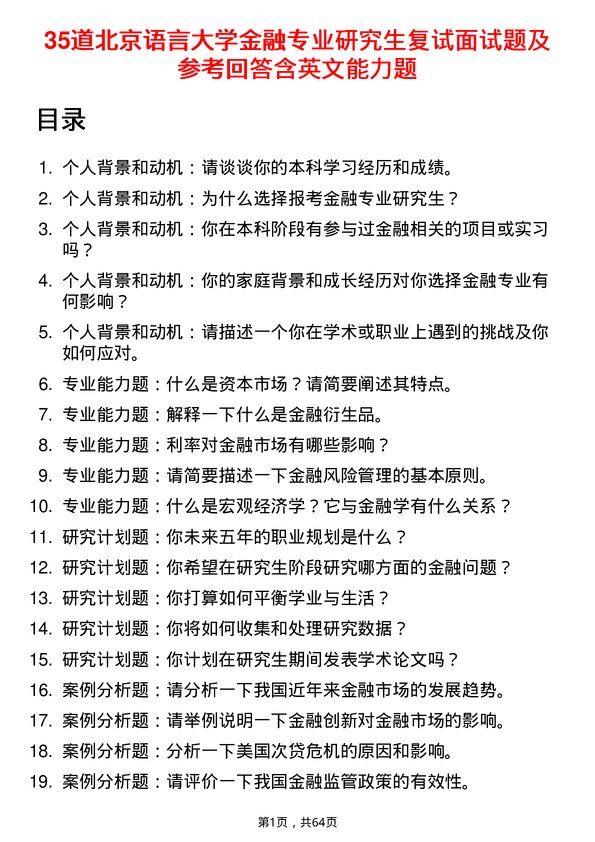 35道北京语言大学金融专业研究生复试面试题及参考回答含英文能力题

目录

1. 个人背景和动机：请谈谈你的本科学习经历和成绩。
2. 个人背景和动机：为什么选择报考金融专业研究生？
3. 个人背景和动机：你在本科阶段有参与过金融相关的项目或实习吗？
4. 个人背景和动机：你的家庭背景和成长经历对你选择金融专业有何影响？
5. 个人背景和动机：请描述一个你在学术或职业上遇到的挑战及你如何应对。
6. 专业能力题：什么是资本市场？请简要阐述其特点。
7. 专业能力题：解释一下什么是金融衍生品。
8. 专业能力题：利率对金融市场有哪些影响？
9. 专业能力题：请简要描述一下金融风险管理的基本原则。
10. 专业能力题：什么是宏观经济学？它与金融学有什么关系？
11. 研究计划题：你未来五年的职业规划是什么？
12. 研究计划题：你希望在研究生阶段研究哪方面的金融问题？
13. 研究计划题：你打算如何平衡学业与生活？
14. 研究计划题：你将如何收集和处理研究数据？
15. 研究计划题：你计划在研究生期间发表学术论文吗？
16. 案例分析题：请分析一下我国近年来金融市场的发展趋势。
17. 案例分析题：请举例说明一下金融创新对金融市场的影响。
18. 案例分析题：分析一下美国次贷危机的原因和影响。
19. 案例分析题：请评价一下我国金融监管政策的有效性。

第1页，共64页